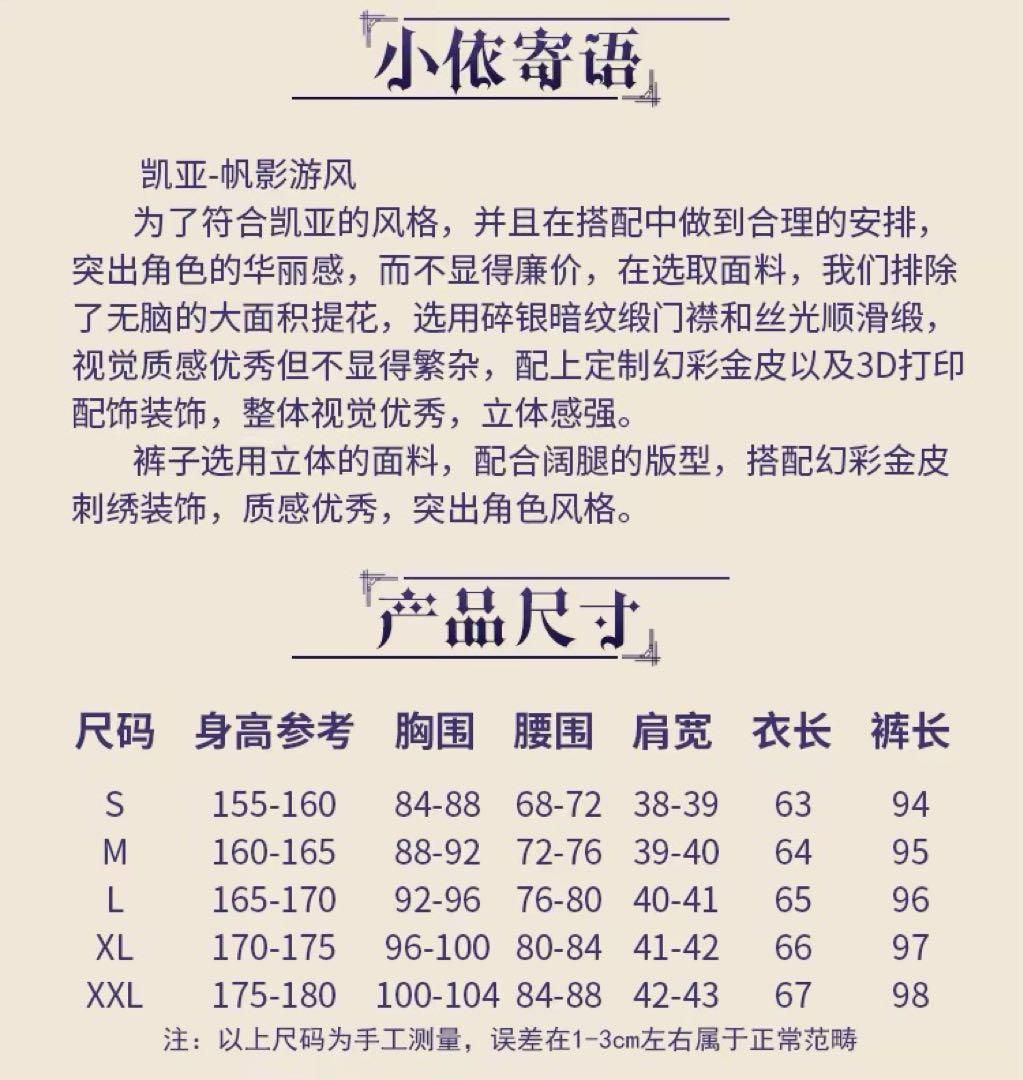 小依寄语

凯亚-帆影游风

为了符合凯亚的风格，并且在搭配中做到合理的安排，突出角色的华丽感，而不显得廉价，在选取面料，我们排除了无脑的大面积提花，选用碎银暗纹缎门襟和丝光顺滑缎，视觉质感优秀但不显得繁杂，配上定制幻彩金皮以及3D打印配饰装饰，整体视觉优秀，立体感强。

裤子选用立体的面料，配合阔腿的版型，搭配幻彩金皮刺绣装饰，质感优秀，突出角色风格。

产品尺寸

| 尺码 | 身高参考 | 胸围 | 腰围 | 肩宽 | 衣长 | 裤长 |
|---|---|---|---|---|---|---|
| S | 155-160 | 84-88 | 68-72 | 38-39 | 63 | 94 |
| M | 160-165 | 88-92 | 72-76 | 39-40 | 64 | 95 |
| L | 165-170 | 92-96 | 76-80 | 40-41 | 65 | 96 |
| XL | 170-175 | 96-100 | 80-84 | 41-42 | 66 | 97 |
| XXL | 175-180 | 100-104 | 84-88 | 42-43 | 67 | 98 |

注：以上尺码为手工测量，误差在1-3cm左右属于正常范畴